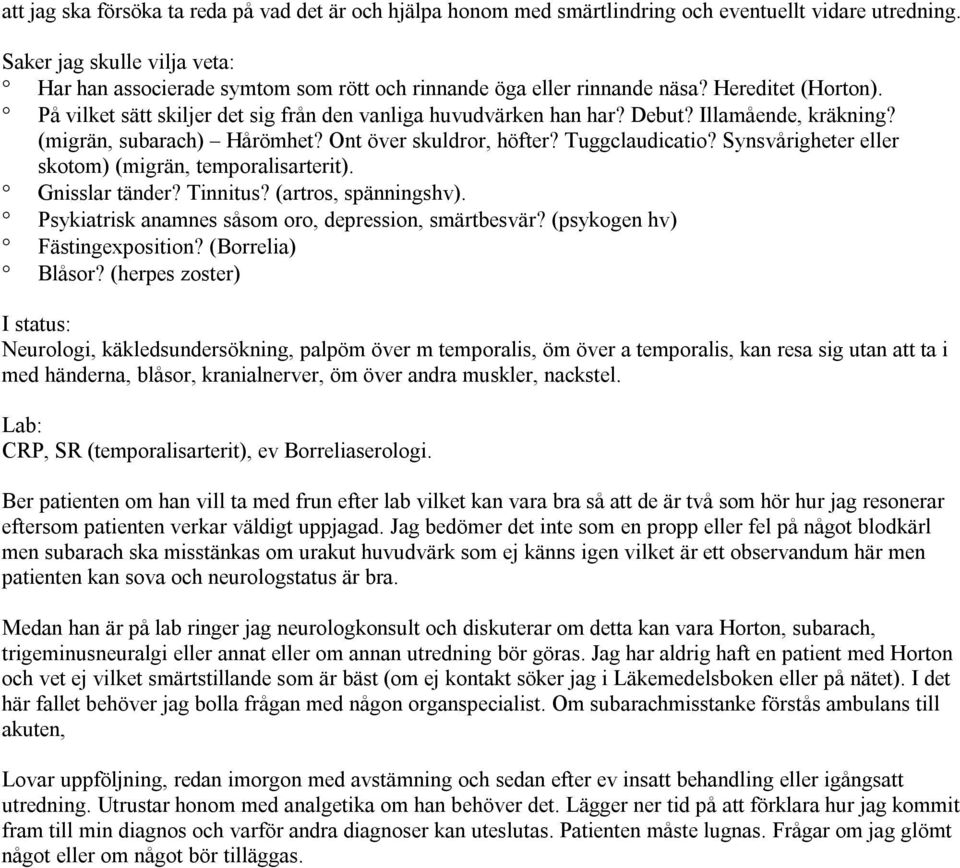 att jag ska försöka ta reda på vad det är och hjälpa honom med smärtlindring och eventuellt vidare utredning.

Saker jag skulle vilja veta:
° Har han associerade symtom som rött och rinnande öga eller rinnande näsa? Hereditet (Horton).
° På vilket sätt skiljer det sig från den vanliga huvudvärken han har? Debut? Illamående, kräkning? (migrän, subarach) – Hårömhet? Ont över skuldror, höfter? Tuggclaudicatio? Synsvårigheter eller skotom) (migrän, temporalisarterit).
° Gnisslar tänder? Tinnitus? (artros, spänningshv).
° Psykiatrisk anamnes såsom oro, depression, smärtbesvär? (psykogen hv)
° Fästingexposition? (Borrelia)
° Blåsor? (herpes zoster)

I status:
Neurologi, käkledsundersökning, palpöm över m temporalis, öm över a temporalis, kan resa sig utan att ta i med händerna, blåsor, kranialnerver, öm över andra muskler, nackstel.

Lab:
CRP, SR (temporalisarterit), ev Borreliaserologi.

Ber patienten om han vill ta med frun efter lab vilket kan vara bra så att de är två som hör hur jag resonerar eftersom patienten verkar väldigt uppjagad. Jag bedömer det inte som en propp eller fel på något blodkärl men subarach ska misstänkas om urakut huvudvärk som ej känns igen vilket är ett observandum här men patienten kan sova och neurologstatus är bra.

Medan han är på lab ringer jag neurologkonsult och diskuterar om detta kan vara Horton, subarach, trigeminusneuralgi eller annat eller om annan utredning bör göras. Jag har aldrig haft en patient med Horton och vet ej vilket smärtstillande som är bäst (om ej kontakt söker jag i Läkemedelsboken eller på nätet). I det här fallet behöver jag bolla frågan med någon organspecialist. Om subarachmisstanke förstås ambulans till akuten,

Lovar uppföljning, redan imorgon med avstämning och sedan efter ev insatt behandling eller igångsatt utredning. Utrustar honom med analgetika om han behöver det. Lägger ner tid på att förklara hur jag kommit fram till min diagnos och varför andra diagnoser kan uteslutas. Patienten måste lugnas. Frågar om jag glömt något eller om något bör tilläggas.